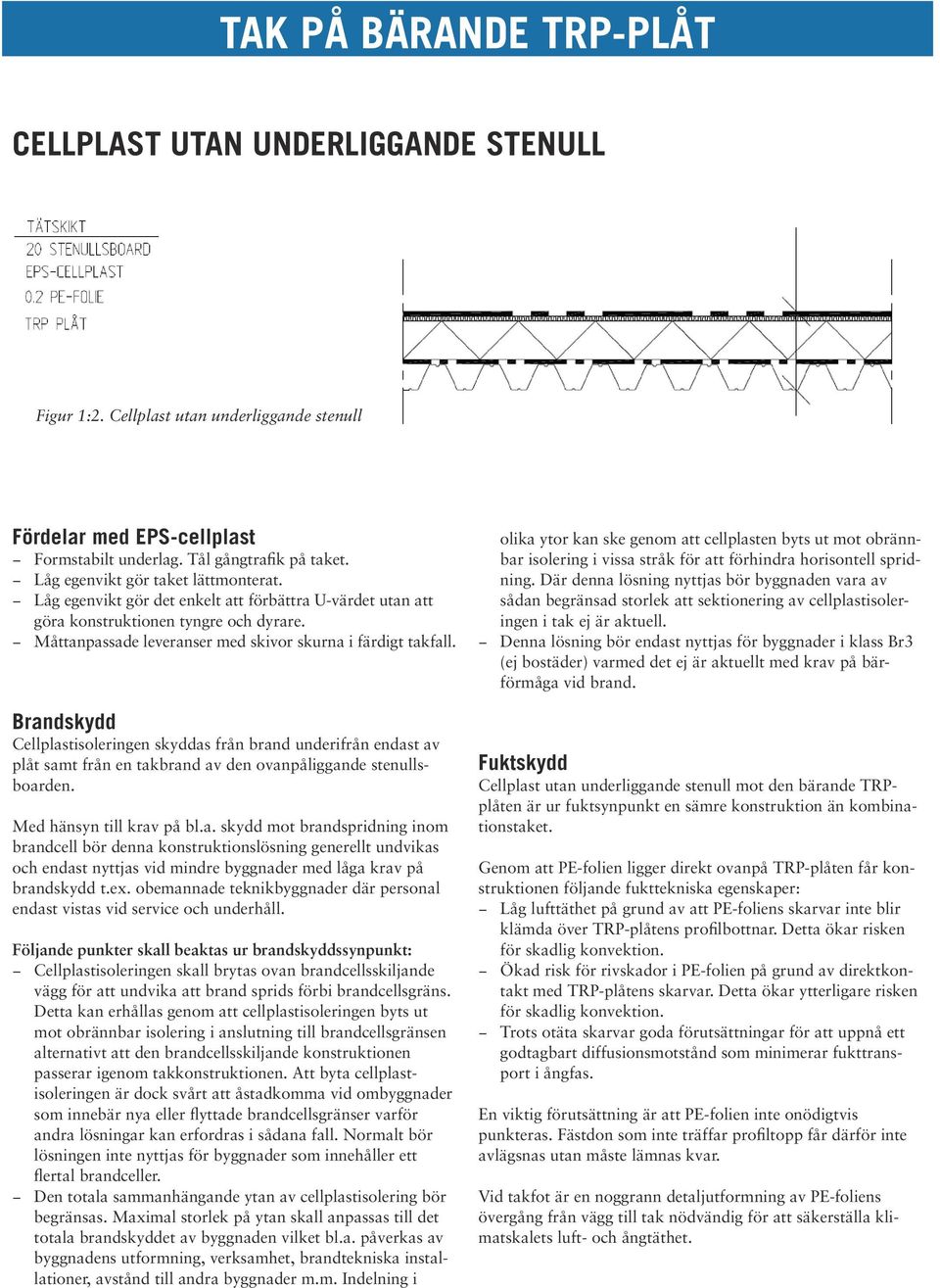 TAK PÅ BÄRANDE TRP-PLÅT

CELLPLAST UTAN UNDERLIGGANDE STENULL

TÄTSKIKT
20 STENULLSBOARD
EPS-CELLPLAST
0.2 PE-FOLIE
TRP PLÅT

Figur 1:2. Cellplast utan underliggande stenull

Fördelar med EPS-cellplast
– Formstabilt underlag. Tål gångtrafik på taket.
– Låg egenvikt gör taket lättmonterat.
– Låg egenvikt gör det enkelt att förbättra U-värdet utan att göra konstruktionen tyngre och dyrare.
– Måttanpassade leveranser med skivor skurna i färdigt takfall.

Brandskydd
Cellplastisoleringen skyddas från brand underifrån endast av plåt samt från en takbrand av den ovanpåliggande stenullsboarden.

Med hänsyn till krav på bl.a. skydd mot brandspridning inom brandcell bör denna konstruktionslösning generellt undvikas och endast nyttjas vid mindre byggnader med låga krav på brandskydd t.ex. obemannade teknikbyggnader där personal endast vistas vid service och underhåll.

Följande punkter skall beaktas ur brandskyddssynpunkt:
– Cellplastisoleringen skall brytas ovan brandcellsskiljande vägg för att undvika att brand sprids förbi brandcellsgräns. Detta kan erhållas genom att cellplastisoleringen byts ut mot obrännbar isolering i anslutning till brandcellsgränsen alternativt att den brandcellsskiljande konstruktionen passerar igenom takkonstruktionen. Att byta cellplastisoleringen är dock svårt att åstadkomma vid ombyggnader som innebär nya eller flyttade brandcellsgränser varför andra lösningar kan erfordras i sådana fall. Normalt bör lösningen inte nyttjas för byggnader som innehåller ett flertal brandceller.
– Den totala sammanhängande ytan av cellplastisolering bör begränsas. Maximal storlek på ytan skall anpassas till det totala brandskyddet av byggnaden vilket bl.a. påverkas av byggnadens utformning, verksamhet, brandtekniska installationer, avstånd till andra byggnader m.m. Indelning i olika ytor kan ske genom att cellplasten byts ut mot obrännbar isolering i vissa stråk för att förhindra horisontell spridning. Där denna lösning nyttjas bör byggnaden vara av sådan begränsad storlek att sektionering av cellplastisoleringen i tak ej är aktuell.
– Denna lösning bör endast nyttjas för byggnader i klass Br3 (ej bostäder) varmed det ej är aktuellt med krav på bärförmåga vid brand.

Fuktskydd
Cellplast utan underliggande stenull mot den bärande TRP-plåten är ur fuktsynpunkt en sämre konstruktion än kombinationstaket.

Genom att PE-folien ligger direkt ovanpå TRP-plåten får konstruktionen följande fukttekniska egenskaper:
– Låg lufttäthet på grund av att PE-foliens skarvar inte blir klämda över TRP-plåtens profilbottnar. Detta ökar risken för skadlig konvektion.
– Ökad risk för rivskador i PE-folien på grund av direktkontakt med TRP-plåtens skarvar. Detta ökar ytterligare risken för skadlig konvektion.
– Trots otäta skarvar goda förutsättningar för att uppnå ett godtagbart diffusionsmotstånd som minimerar fukttransport i ångfas.

En viktig förutsättning är att PE-folien inte onödigtvis punkteras. Fästdon som inte träffar profiltopp får därför inte avlägsnas utan måste lämnas kvar.

Vid takfot är en noggrann detaljutformning av PE-foliens övergång från vägg till tak nödvändig för att säkerställa klimatskalets luft- och ångtäthet.